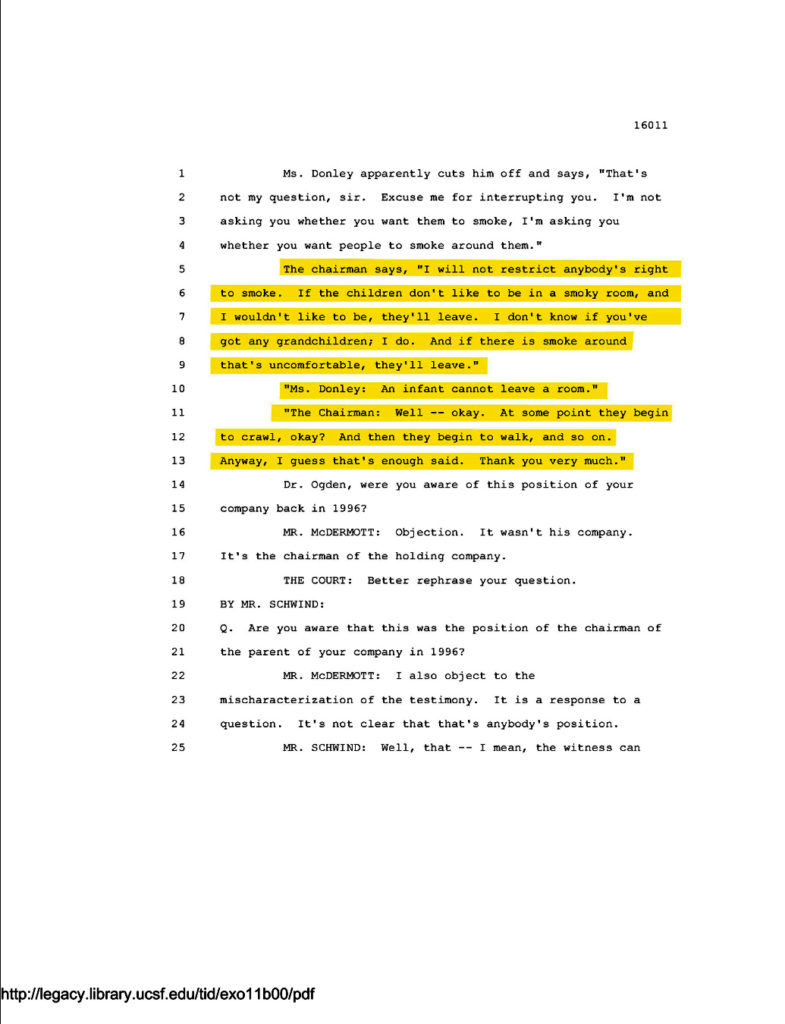 16011

1 Ms. Donley apparently cuts him off and says, "That's
2 not my question, sir. Excuse me for interrupting you. I'm not
3 asking you whether you want them to smoke, I'm asking you
4 whether you want people to smoke around them."
5 The chairman says, "I will not restrict anybody's right
6 to smoke. If the children don't like to be in a smoky room, and
7 I wouldn't like to be, they'll leave. I don't know if you've
8 got any grandchildren; I do. And if there is smoke around
9 that's uncomfortable, they'll leave."
10 "Ms. Donley: An infant cannot leave a room."
11 "The Chairman: Well -- okay. At some point they begin
12 to crawl, okay? And then they begin to walk, and so on.
13 Anyway, I guess that's enough said. Thank you very much."
14 Dr. Ogden, were you aware of this position of your
15 company back in 1996?
16 MR. McDERMOTT: Objection. It wasn't his company.
17 It's the chairman of the holding company.
18 THE COURT: Better rephrase your question.
19 BY MR. SCHWIND:
20 Q. Are you aware that this was the position of the chairman of
21 the parent of your company in 1996?
22 MR. McDERMOTT: I also object to the
23 mischaracterization of the testimony. It is a response to a
24 question. It's not clear that that's anybody's position.
25 MR. SCHWIND: Well, that -- I mean, the witness can

http://legacy.library.ucsf.edu/tid/exo11b00/pdf